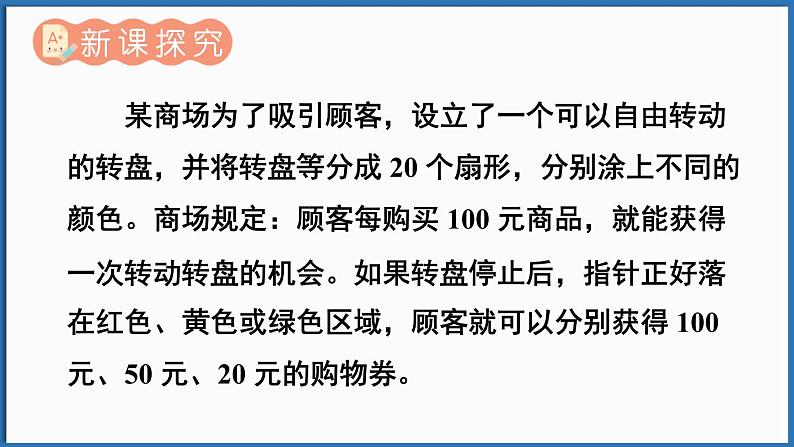 A+ 新课探究

某商场为了吸引顾客，设立了一个可以自由转动的转盘，并将转盘等分成 20 个扇形，分别涂上不同的颜色。商场规定：顾客每购买 100 元商品，就能获得一次转动转盘的机会。如果转盘停止后，指针正好落在红色、黄色或绿色区域，顾客就可以分别获得 100 元、50 元、20 元的购物券。